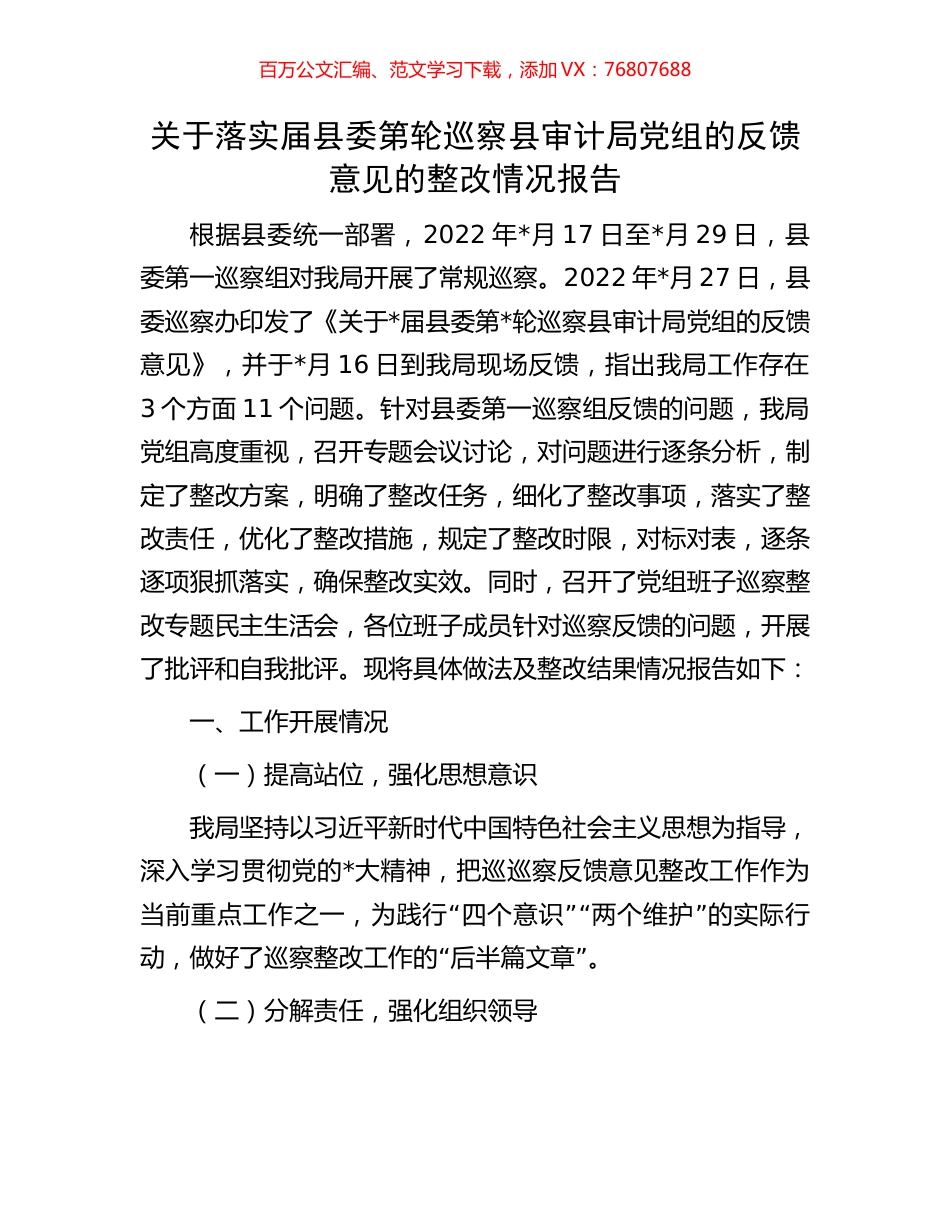 百万公文汇编、范文学习下载，添加 VX：76807688

关于落实届县委第轮巡察县审计局党组的反馈意见的整改情况报告

根据县委统一部署，2022 年*月 17 日至*月 29 日，县委第一巡察组对我局开展了常规巡察。2022 年*月 27 日，县委巡察办印发了《关于*届县委第*轮巡察县审计局党组的反馈意见》，并于*月 16 日到我局现场反馈，指出我局工作存在 3 个方面 11 个问题。针对县委第一巡察组反馈的问题，我局党组高度重视，召开专题会议讨论，对问题进行逐条分析，制定了整改方案，明确了整改任务，细化了整改事项，落实了整改责任，优化了整改措施，规定了整改时限，对标对表，逐条逐项狠抓落实，确保整改实效。同时，召开了党组班子巡察整改专题民主生活会，各位班子成员针对巡察反馈的问题，开展了批评和自我批评。现将具体做法及整改结果情况报告如下：

一、工作开展情况

（一）提高站位，强化思想意识

我局坚持以习近平新时代中国特色社会主义思想为指导，深入学习贯彻党的*大精神，把巡巡察反馈意见整改工作作为当前重点工作之一，为践行“四个意识”“两个维护”的实际行动，做好了巡察整改工作的“后半篇文章”。

（二）分解责任，强化组织领导